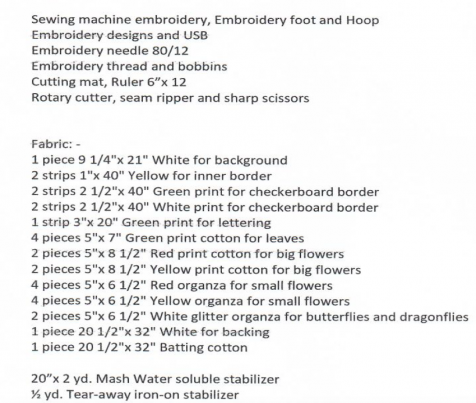 Sewing machine embroidery, Embroidery foot and Hoop
Embroidery designs and USB
Embroidery needle 80/12
Embroidery thread and bobbins
Cutting mat, Ruler 6”x 12
Rotary cutter, seam ripper and sharp scissors

Fabric: -
1 piece 9 1/4"x 21" White for background
2 strips 1"x 40" Yellow for inner border
2 strips 2 1/2"x 40" Green print for checkerboard border
2 strips 2 1/2"x 40" White print for checkerboard border
1 strip 3"x 20" Green print for lettering
4 pieces 5"x 7" Green print cotton for leaves
2 pieces 5"x 8 1/2" Red print cotton for big flowers
2 pieces 5"x 8 1/2" Yellow print cotton for big flowers
4 pieces 5"x 6 1/2" Red organza for small flowers
4 pieces 5"x 6 1/2" Yellow organza for small flowers
2 pieces 5"x 6 1/2" White glitter organza for butterflies and dragonflies
1 piece 20 1/2"x 32" White for backing
1 piece 20 1/2"x 32" Batting cotton

20”x 2 yd. Mash Water soluble stabilizer
½ yd. Tear-away iron-on stabilizer